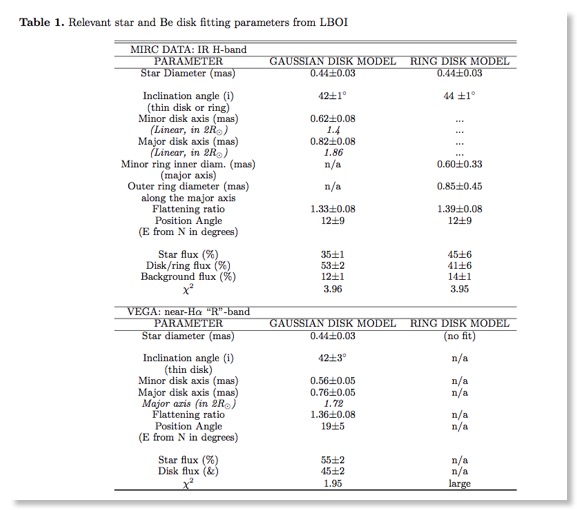 **Table 1.** Relevant star and Be disk fitting parameters from LBOI

MIRC DATA: IR H-band

| PARAMETER | GAUSSIAN DISK MODEL | RING DISK MODEL |
|---|---|---|
| Star Diameter (mas) | 0.44±0.03 | 0.44±0.03 |
| Inclination angle (i) (thin disk or ring) | 42±1° | 44 ±1° |
| Minor disk axis (mas) | 0.62±0.08 | ... |
| *(Linear, in $2R_\odot$)* | *1.4* | ... |
| Major disk axis (mas) | 0.82±0.08 | ... |
| *(Linear, in $2R_\odot$)* | *1.86* | ... |
| Minor ring inner diam. (mas) (major axis) | n/a | 0.60±0.33 |
| Outer ring diameter (mas) along the major axis | n/a | 0.85±0.45 |
| Flattening ratio | 1.33±0.08 | 1.39±0.08 |
| Position Angle (E from N in degrees) | 12±9 | 12±9 |
| Star flux (%) | 35±1 | 45±6 |
| Disk/ring flux (%) | 53±2 | 41±6 |
| Background flux (%) | 12±1 | 14±1 |
| $\chi^2$ | 3.96 | 3.95 |

VEGA: near-H$\alpha$ "R"-band

| PARAMETER | GAUSSIAN DISK MODEL | RING DISK MODEL |
|---|---|---|
| Star diameter (mas) | 0.44±0.03 | (no fit) |
| Inclination angle (i) (thin disk) | 42±3° | n/a |
| Minor disk axis (mas) | 0.56±0.05 | n/a |
| Major disk axis (mas) | 0.76±0.05 | n/a |
| *Major axis (in $2R_\odot$)* | *1.72* | |
| Flattening ratio | 1.36±0.08 | n/a |
| Position Angle (E from N in degrees) | 19±5 | n/a |
| Star flux (%) | 55±2 | n/a |
| Disk flux (&) | 45±2 | n/a |
| $\chi^2$ | 1.95 | large |